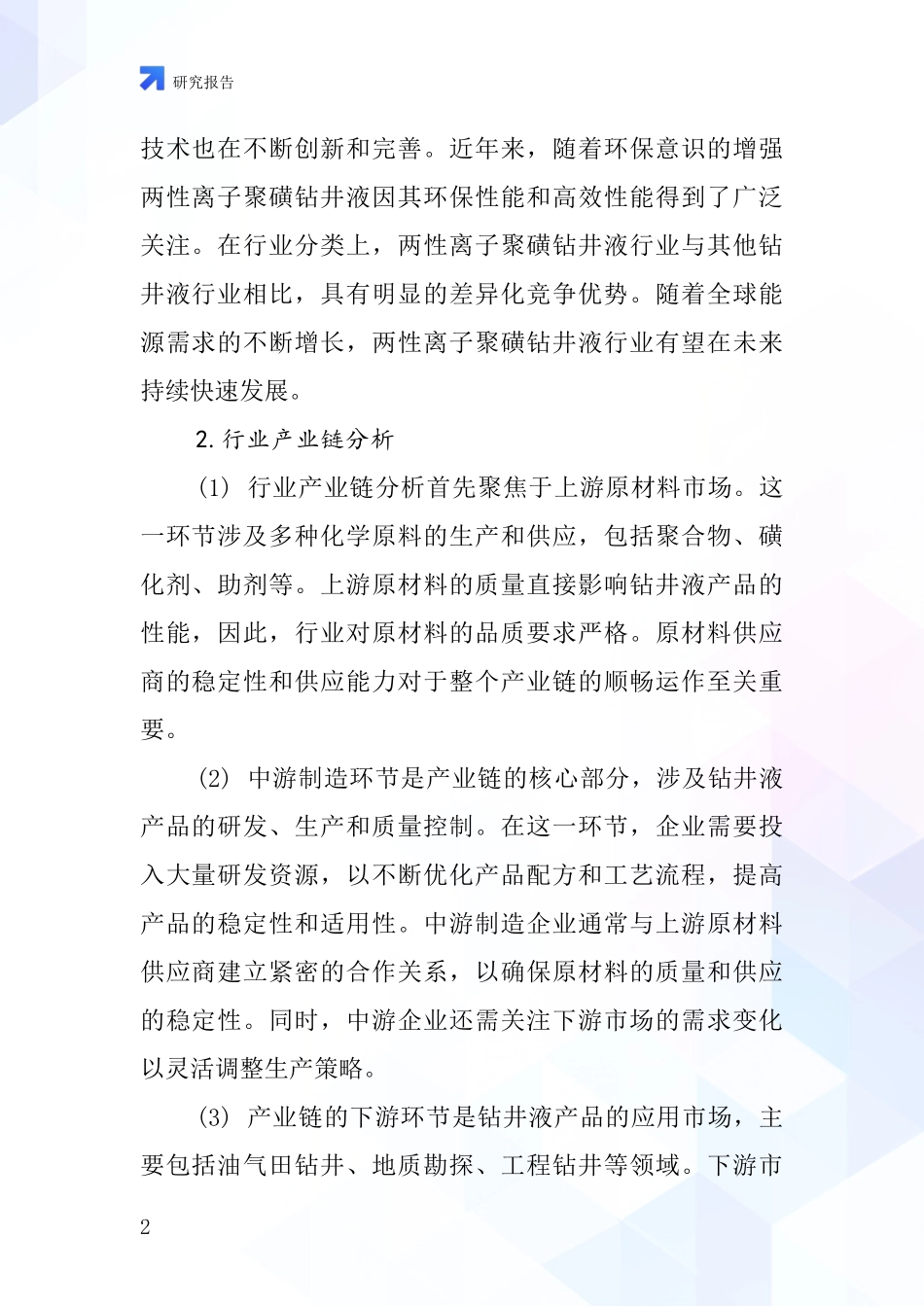 研究报告

技术也在不断创新和完善。近年来，随着环保意识的增强两性离子聚磺钻井液因其环保性能和高效性能得到了广泛关注。在行业分类上，两性离子聚磺钻井液行业与其他钻井液行业相比，具有明显的差异化竞争优势。随着全球能源需求的不断增长，两性离子聚磺钻井液行业有望在未来持续快速发展。

2. 行业产业链分析

(1) 行业产业链分析首先聚焦于上游原材料市场。这一环节涉及多种化学原料的生产和供应，包括聚合物、磺化剂、助剂等。上游原材料的质量直接影响钻井液产品的性能，因此，行业对原材料的品质要求严格。原材料供应商的稳定性和供应能力对于整个产业链的顺畅运作至关重要。

(2) 中游制造环节是产业链的核心部分，涉及钻井液产品的研发、生产和质量控制。在这一环节，企业需要投入大量研发资源，以不断优化产品配方和工艺流程，提高产品的稳定性和适用性。中游制造企业通常与上游原材料供应商建立紧密的合作关系，以确保原材料的质量和供应的稳定性。同时，中游企业还需关注下游市场的需求变化以灵活调整生产策略。

(3) 产业链的下游环节是钻井液产品的应用市场，主要包括油气田钻井、地质勘探、工程钻井等领域。下游市

2